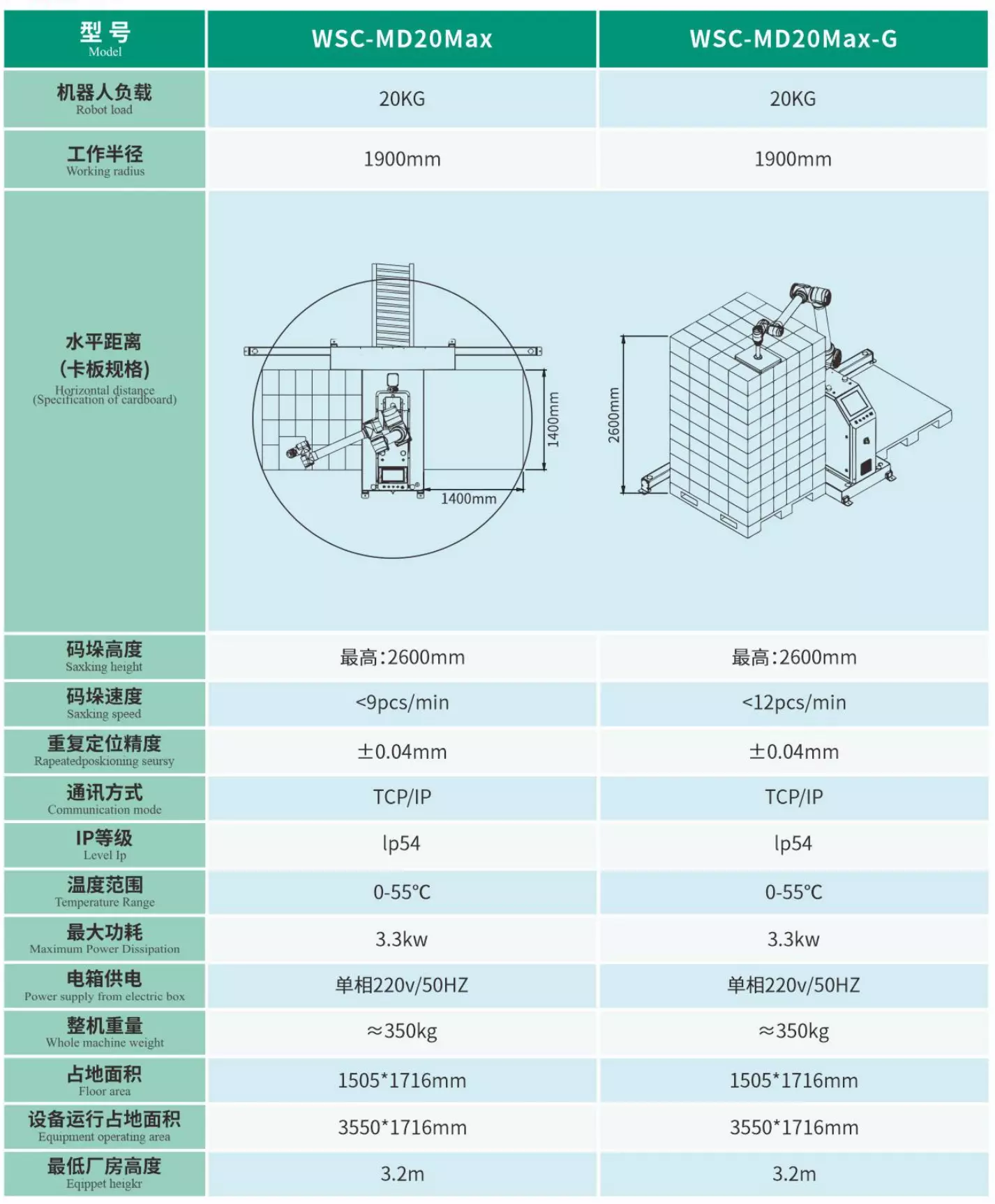 | 型号 Model | WSC-MD20Max | WSC-MD20Max-G |
|---|---|---|
| 机器人负载 Robot load | 20KG | 20KG |
| 工作半径 Working radius | 1900mm | 1900mm |
| 水平距离 (卡板规格) Horizontal distance (Specification of cardboard) | 1400mm 1400mm | 2600mm |
| 码垛高度 Saxking height | 最高:2600mm | 最高:2600mm |
| 码垛速度 Saxking speed | <9pcs/min | <12pcs/min |
| 重复定位精度 Rapeatedposkioning seursy | ±0.04mm | ±0.04mm |
| 通讯方式 Communication mode | TCP/IP | TCP/IP |
| IP等级 Level Ip | lp54 | lp54 |
| 温度范围 Temperature Range | 0-55°C | 0-55°C |
| 最大功耗 Maximum Power Dissipation | 3.3kw | 3.3kw |
| 电箱供电 Power supply from electric box | 单相220v/50HZ | 单相220v/50HZ |
| 整机重量 Whole machine weight | ≈350kg | ≈350kg |
| 占地面积 Floor area | 1505*1716mm | 1505*1716mm |
| 设备运行占地面积 Equipment operating area | 3550*1716mm | 3550*1716mm |
| 最低厂房高度 Eqippet heigkr | 3.2m | 3.2m |